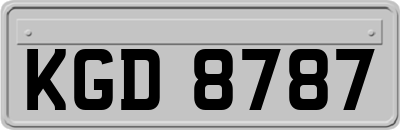 KGD 8787